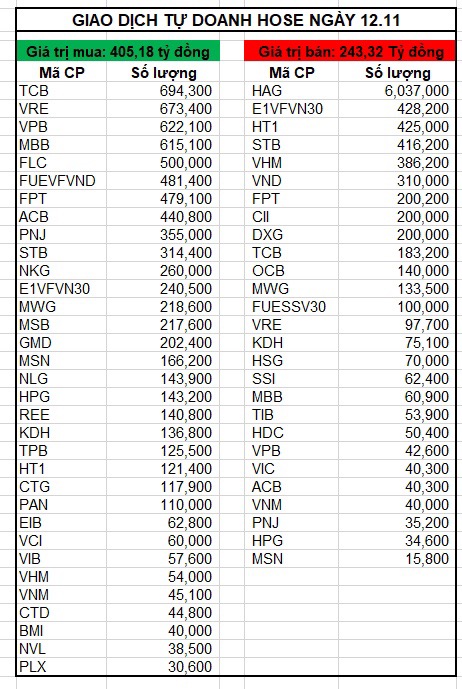 GIAO DỊCH TỰ DOANH HOSE NGÀY 12.11

Giá trị mua: 405,18 tỷ đồng

| Mã CP | Số lượng |
|---|---|
| TCB | 694,300 |
| VRE | 673,400 |
| VPB | 622,100 |
| MBB | 615,100 |
| FLC | 500,000 |
| FUEVFVND | 481,400 |
| FPT | 479,100 |
| ACB | 440,800 |
| PNJ | 355,000 |
| STB | 314,400 |
| NKG | 260,000 |
| E1VFVN30 | 240,500 |
| MWG | 218,600 |
| MSB | 217,600 |
| GMD | 202,400 |
| MSN | 166,200 |
| NLG | 143,900 |
| HPG | 143,200 |
| REE | 140,800 |
| KDH | 136,800 |
| TPB | 125,500 |
| HT1 | 121,400 |
| CTG | 117,900 |
| PAN | 110,000 |
| EIB | 62,800 |
| VCI | 60,000 |
| VIB | 57,600 |
| VHM | 54,000 |
| VNM | 45,100 |
| CTD | 44,800 |
| BMI | 40,000 |
| NVL | 38,500 |
| PLX | 30,600 |

Giá trị bán: 243,32 Tỷ đồng

| Mã CP | Số lượng |
|---|---|
| HAG | 6,037,000 |
| E1VFVN30 | 428,200 |
| HT1 | 425,000 |
| STB | 416,200 |
| VHM | 386,200 |
| VND | 310,000 |
| FPT | 200,200 |
| CII | 200,000 |
| DXG | 200,000 |
| TCB | 183,200 |
| OCB | 140,000 |
| MWG | 133,500 |
| FUESSV30 | 100,000 |
| VRE | 97,700 |
| KDH | 75,100 |
| HSG | 70,000 |
| SSI | 62,400 |
| MBB | 60,900 |
| TIB | 53,900 |
| HDC | 50,400 |
| VPB | 42,600 |
| VIC | 40,300 |
| ACB | 40,300 |
| VNM | 40,000 |
| PNJ | 35,200 |
| HPG | 34,600 |
| MSN | 15,800 |